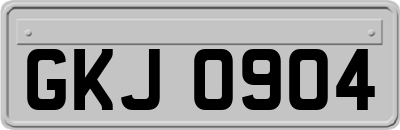 GKJ 0904